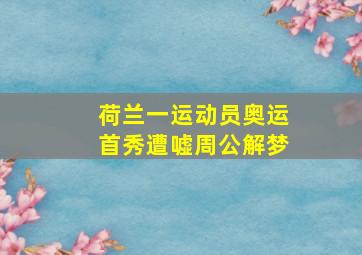 荷兰一运动员奥运首秀遭嘘周公解梦